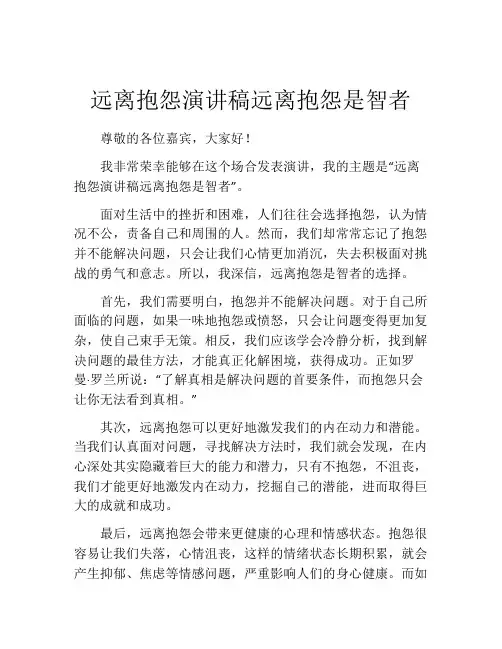 远离抱怨演讲稿远离抱怨是智者

尊敬的各位嘉宾，大家好！

我非常荣幸能够在这个场合发表演讲，我的主题是“远离抱怨演讲稿远离抱怨是智者”。

面对生活中的挫折和困难，人们往往会选择抱怨，认为情况不公，责备自己和周围的人。然而，我们却常常忘记了抱怨并不能解决问题，只会让我们心情更加消沉，失去积极面对挑战的勇气和意志。所以，我深信，远离抱怨是智者的选择。

首先，我们需要明白，抱怨并不能解决问题。对于自己所面临的问题，如果一味地抱怨或愤怒，只会让问题变得更加复杂，使自己束手无策。相反，我们应该学会冷静分析，找到解决问题的最佳方法，才能真正化解困境，获得成功。正如罗曼·罗兰所说：“了解真相是解决问题的首要条件，而抱怨只会让你无法看到真相。”

其次，远离抱怨可以更好地激发我们的内在动力和潜能。当我们认真面对问题，寻找解决方法时，我们就会发现，在内心深处其实隐藏着巨大的能力和潜力，只有不抱怨，不沮丧，我们才能更好地激发内在动力，挖掘自己的潜能，进而取得巨大的成就和成功。

最后，远离抱怨会带来更健康的心理和情感状态。抱怨很容易让我们失落，心情沮丧，这样的情绪状态长期积累，就会产生抑郁、焦虑等情感问题，严重影响人们的身心健康。而如